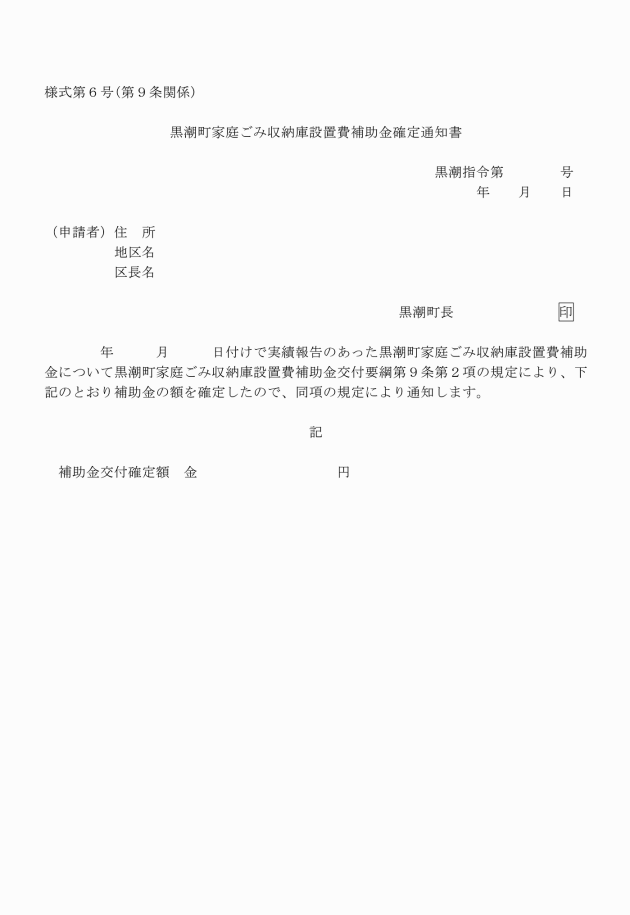 様式第６号(第９条関係)

黒潮町家庭ごみ収納庫設置費補助金確定通知書

黒潮指令第　　　　号
年　　月　　日

（申請者）住　所
地区名
区長名

黒潮町長　　　　　　　　印

年　　　月　　　日付けで実績報告のあった黒潮町家庭ごみ収納庫設置費補助金について黒潮町家庭ごみ収納庫設置費補助金交付要綱第９条第２項の規定により、下記のとおり補助金の額を確定したので、同項の規定により通知します。

記

補助金交付確定額　金　　　　　　　　　　円